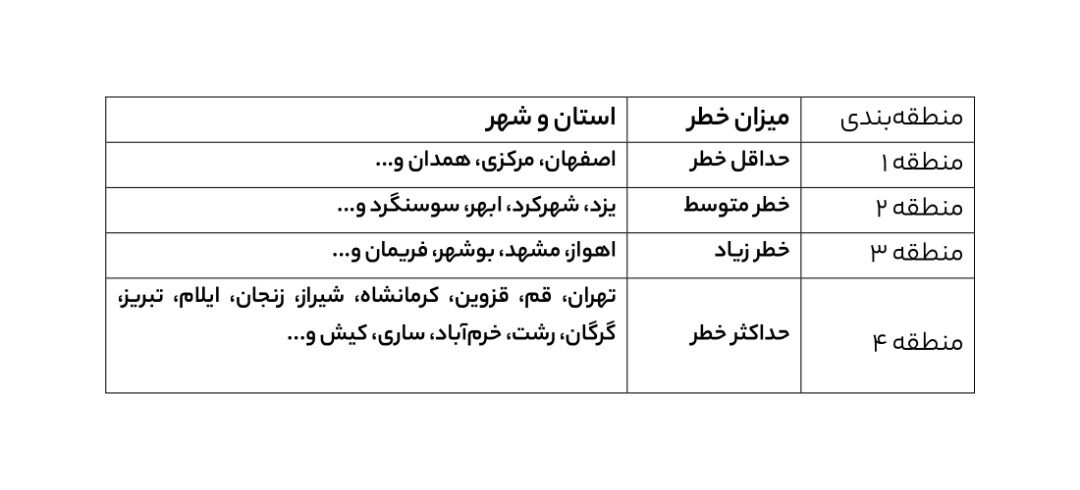 | منطقه‌بندی | میزان خطر | استان و شهر |
|---|---|---|
| منطقه ۱ | حداقل خطر | اصفهان، مرکزی، همدان و... |
| منطقه ۲ | خطر متوسط | یزد، شهرکرد، ابهر، سوسنگرد و... |
| منطقه ۳ | خطر زیاد | اهواز، مشهد، بوشهر، فریمان و... |
| منطقه ۴ | حداکثر خطر | تهران، قم، قزوین، کرمانشاه، شیراز، زنجان، ایلام، تبریز، گرگان، رشت، خرم‌آباد، ساری، کیش و... |